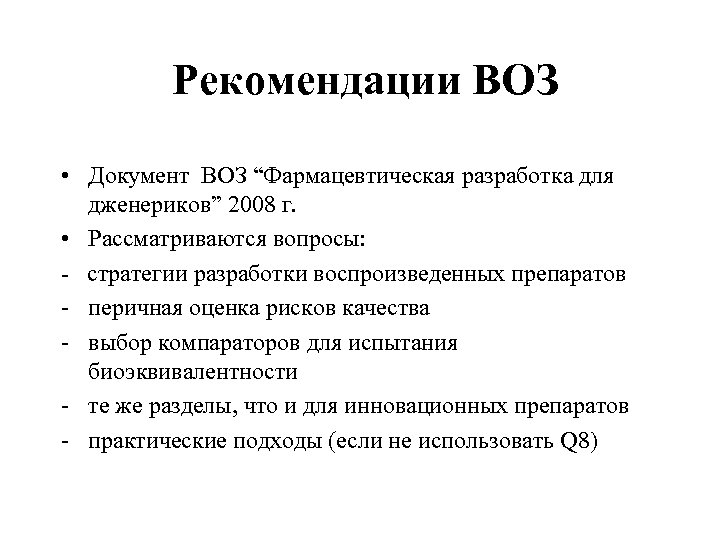 Рекомендации ВОЗ

• Документ ВОЗ “Фармацевтическая разработка для дженериков” 2008 г.
• Рассматриваются вопросы:
- стратегии разработки воспроизведенных препаратов
- перичная оценка рисков качества
- выбор компараторов для испытания биоэквивалентности
- те же разделы, что и для инновационных препаратов
- практические подходы (если не использовать Q8)